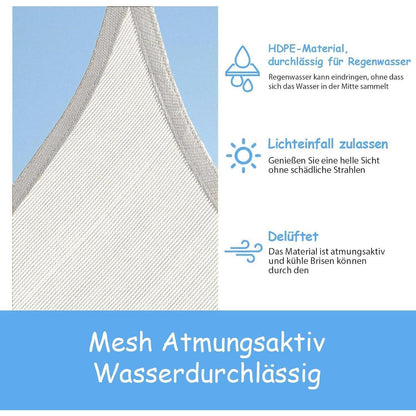 HDPE-Material, durchlässig für Regenwasser

Regenwasser kann eindringen, ohne dass sich das Wasser in der Mitte sammelt

Lichteinfall zulassen

Genießen Sie eine helle Sicht ohne schädliche Strahlen

Delüftet

Das Material ist atmungsaktiv und kühle Brisen können durch den

Mesh Atmungsaktiv
Wasserdurchlässig